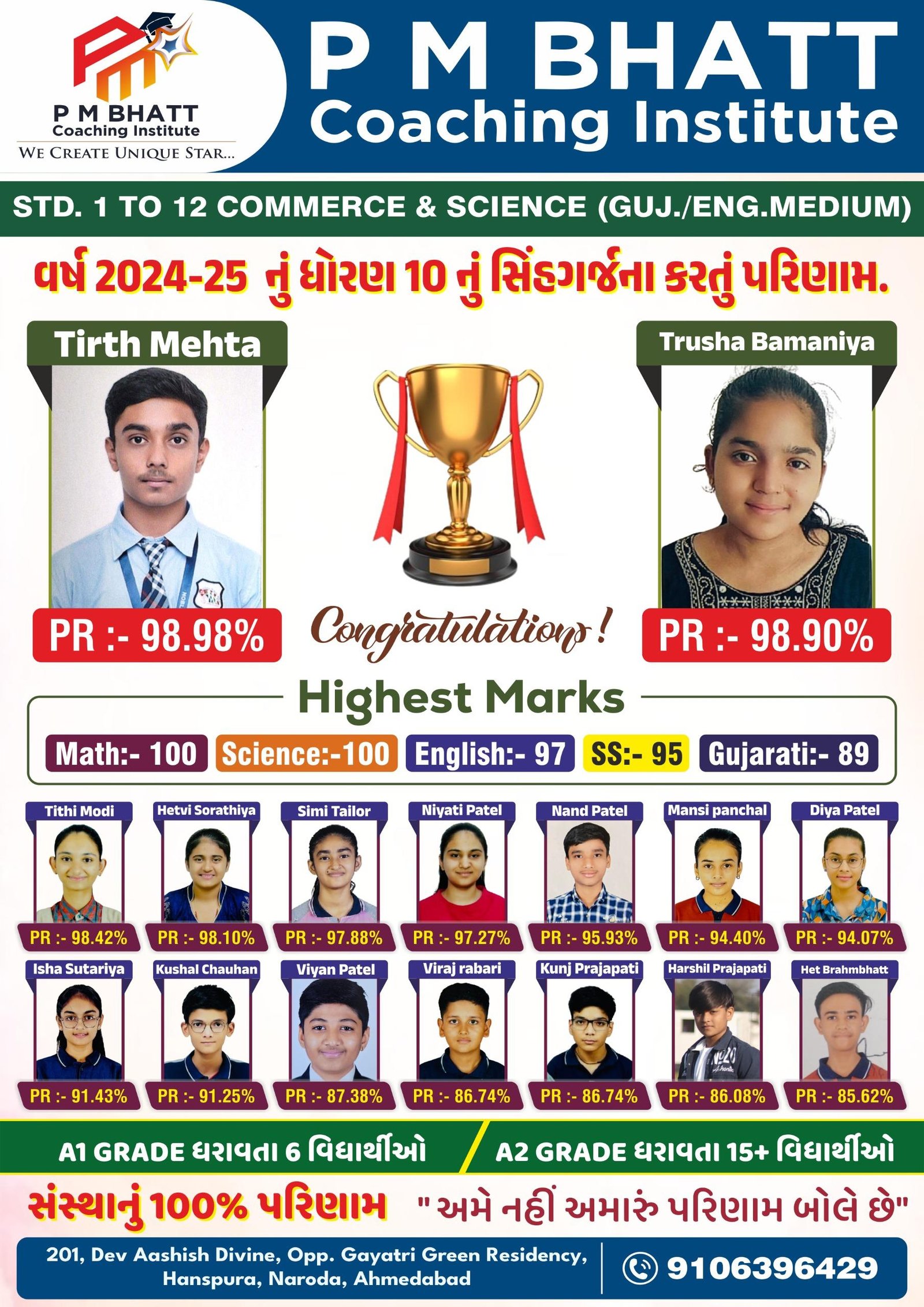 P M BHATT
Coaching Institute
WE CREATE UNIQUE STAR...

P M BHATT
Coaching Institute

STD. 1 TO 12 COMMERCE & SCIENCE (GUJ./ENG.MEDIUM)

વર્ષ 2024-25 નું ધોરણ 10 નું સિંહગર્જના કરતું પરિણામ.

Tirth Mehta
PR :- 98.98%

Congratulations!

Trusha Bamaniya
PR :- 98.90%

Highest Marks

Math:- 100 Science:-100 English:- 97 SS:- 95 Gujarati:- 89

Tithi Modi PR :- 98.42%
Hetvi Sorathiya PR :- 98.10%
Simi Tailor PR :- 97.88%
Niyati Patel PR :- 97.27%
Nand Patel PR :- 95.93%
Mansi panchal PR :- 94.40%
Diya Patel PR :- 94.07%

Isha Sutariya PR :- 91.43%
Kushal Chauhan PR :- 91.25%
Viyan Patel PR :- 87.38%
Viraj rabari PR :- 86.74%
Kunj Prajapati PR :- 86.74%
Harshil Prajapati PR :- 86.08%
Het Brahmbhatt PR :- 85.62%

A1 GRADE ધરાવતા 6 વિદ્યાર્થીઓ
A2 GRADE ધરાવતા 15+ વિદ્યાર્થીઓ

સંસ્થાનું 100% પરિણામ "અમે નહીં અમારું પરિણામ બોલે છે"

201, Dev Aashish Divine, Opp. Gayatri Green Residency, Hanspura, Naroda, Ahmedabad
9106396429